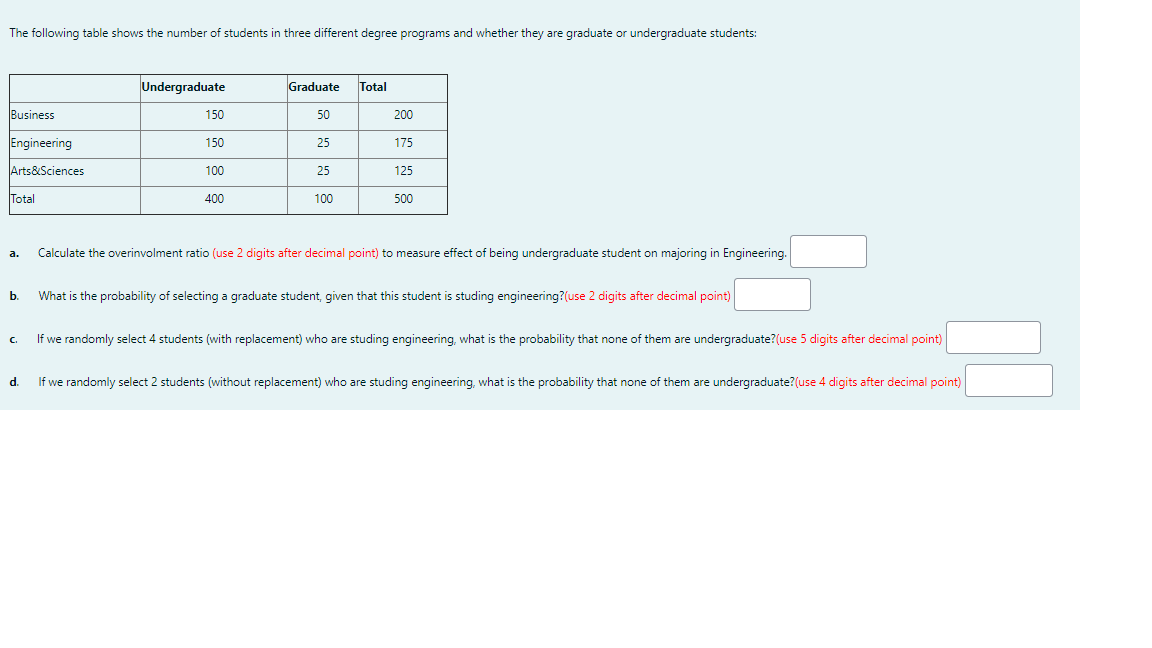 The following table shows the number of students in three different degree programs and whether they are graduate or undergraduate students:

| | Undergraduate | Graduate | Total |
|---|---|---|---|
| Business | 150 | 50 | 200 |
| Engineering | 150 | 25 | 175 |
| Arts&Sciences | 100 | 25 | 125 |
| Total | 400 | 100 | 500 |

a. Calculate the overinvolment ratio (use 2 digits after decimal point) to measure effect of being undergraduate student on majoring in Engineering.

b. What is the probability of selecting a graduate student, given that this student is studing engineering?(use 2 digits after decimal point)

c. If we randomly select 4 students (with replacement) who are studing engineering, what is the probability that none of them are undergraduate?(use 5 digits after decimal point)

d. If we randomly select 2 students (without replacement) who are studing engineering, what is the probability that none of them are undergraduate?(use 4 digits after decimal point)